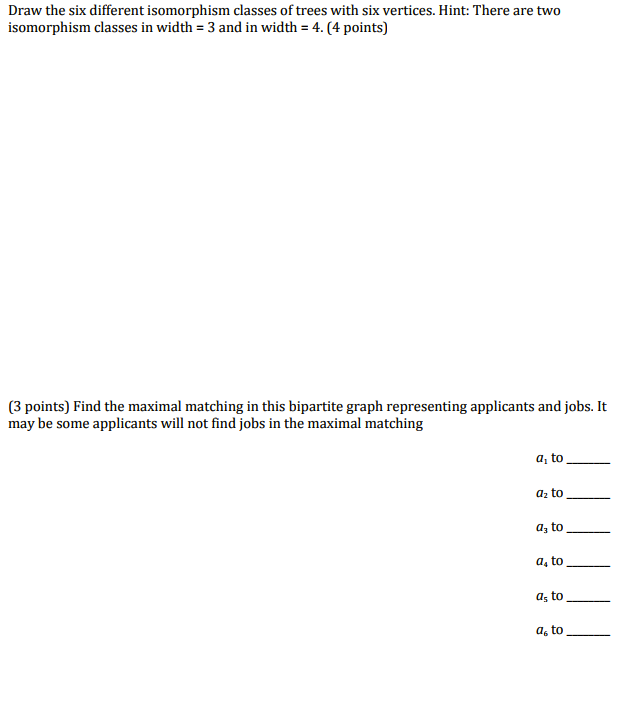 Draw the six different isomorphism classes of trees with six vertices. Hint: There are two isomorphism classes in width = 3 and in width = 4. (4 points)

(3 points) Find the maximal matching in this bipartite graph representing applicants and jobs. It may be some applicants will not find jobs in the maximal matching

$a_1$ to ____

$a_2$ to ____

$a_3$ to ____

$a_4$ to ____

$a_5$ to ____

$a_6$ to ____